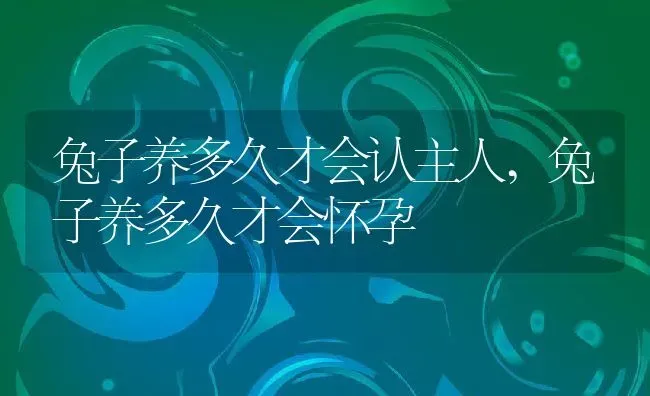 兔子养多久才会认主人，兔子养多久才会怀孕